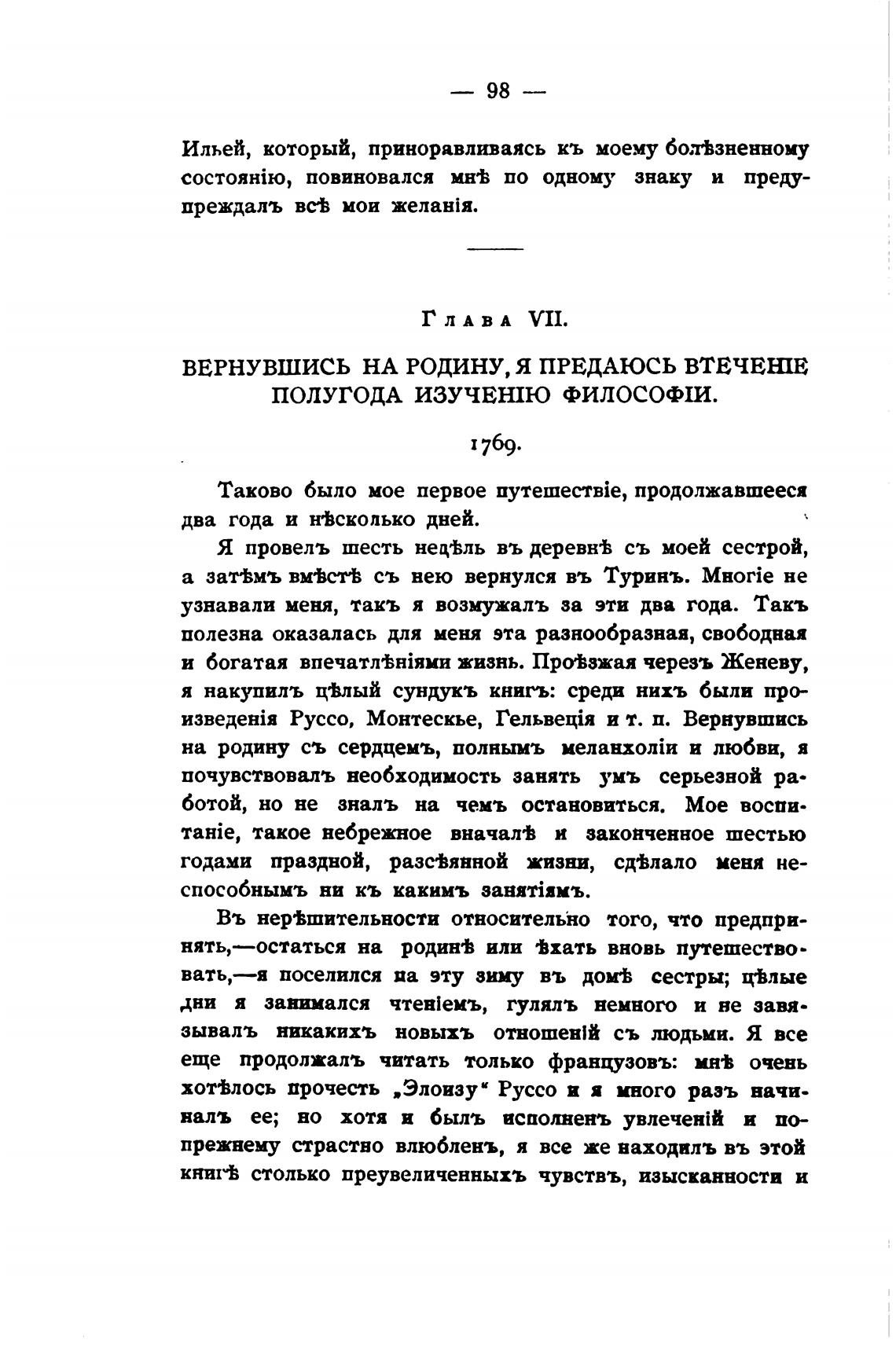 — 98 —

Ильей, который, приноравливаясь къ моему болѣзненному состоянію, повиновался мнѣ по одному знаку и предупреждалъ всѣ мои желанія.

Глава VII.

ВЕРНУВШИСЬ НА РОДИНУ, Я ПРЕДАЮСЬ ВТЕЧЕНІЕ ПОЛУГОДА ИЗУЧЕНІЮ ФИЛОСОФІИ.

1769.

Таково было мое первое путешествіе, продолжавшееся два года и нѣсколько дней.

Я провелъ шесть недѣль въ деревнѣ съ моей сестрой, а затѣмъ вмѣстѣ съ нею вернулся въ Туринъ. Многіе не узнавали меня, такъ я возмужалъ за эти два года. Такъ полезна оказалась для меня эта разнообразная, свободная и богатая впечатлѣніями жизнь. Проѣзжая черезъ Женеву, я накупилъ цѣлый сундукъ книгъ: среди нихъ были произведенія Руссо, Монтескье, Гельвеція и т. п. Вернувшись на родину съ сердцемъ, полнымъ меланхоліи и любви, я почувствовалъ необходимость занять умъ серьезной работой, но не зналъ на чемъ остановиться. Мое воспитаніе, такое небрежное вначалѣ и законченное шестью годами праздной, разсѣянной жизни, сдѣлало меня неспособнымъ ни къ какимъ занятіямъ.

Въ нерѣшительности относительно того, что предпринять,—остаться на родинѣ или ѣхать вновь путешествовать,—я поселился на эту зиму въ домѣ сестры; цѣлые дни я занимался чтеніемъ, гулялъ немного и не завязывалъ никакихъ новыхъ отношеній съ людьми. Я все еще продолжалъ читать только французовъ: мнѣ очень хотѣлось прочесть „Элоизу“ Руссо и я много разъ начиналъ ее; но хотя и былъ исполненъ увлеченій и попрежнему страстно влюбленъ, я все же находилъ въ этой книгѣ столько преувеличенныхъ чувствъ, изысканности и